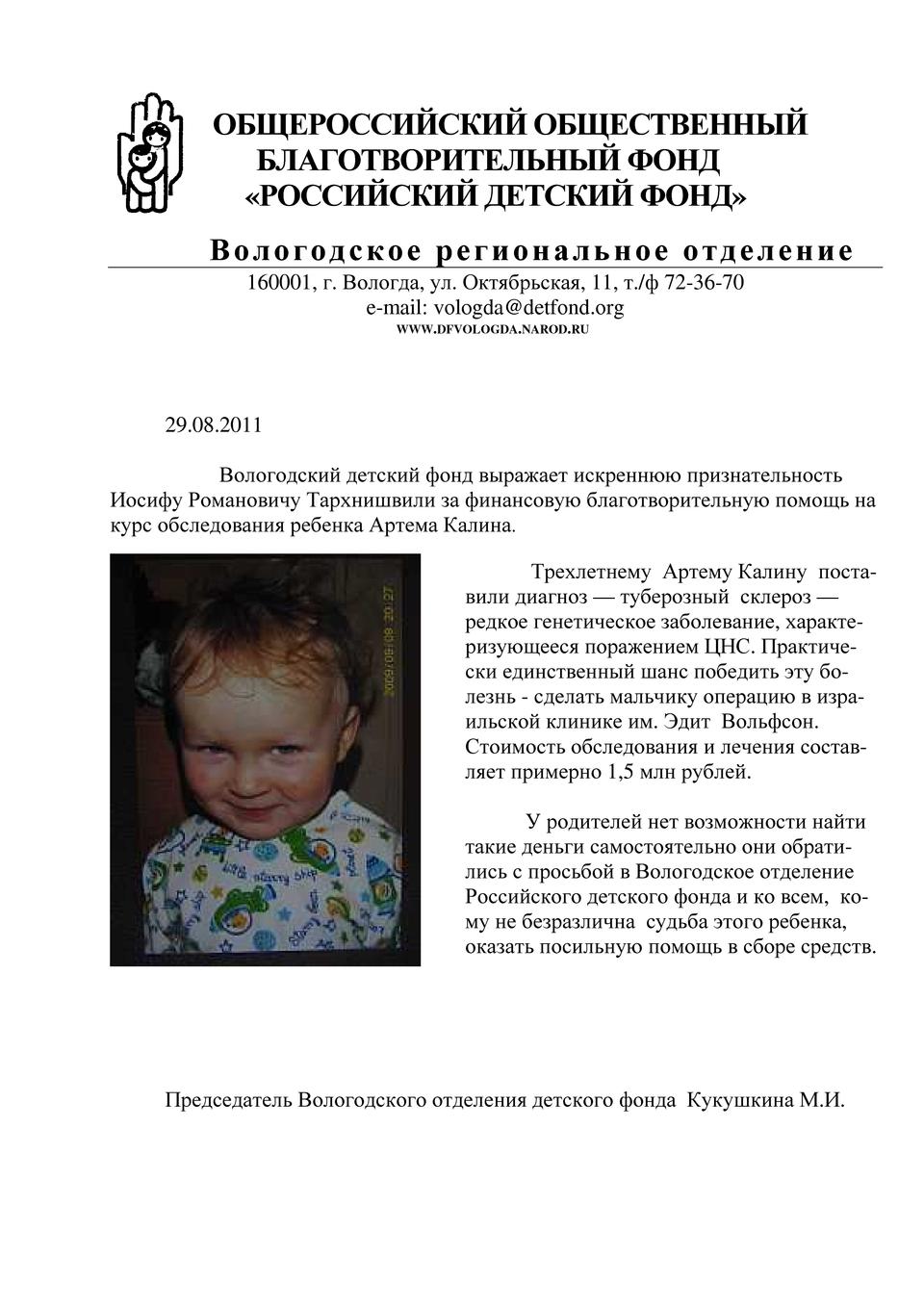 ОБЩЕРОССИЙСКИЙ ОБЩЕСТВЕННЫЙ
БЛАГОТВОРИТЕЛЬНЫЙ ФОНД
«РОССИЙСКИЙ ДЕТСКИЙ ФОНД»

Вологодское региональное отделение
160001, г. Вологда, ул. Октябрьская, 11, т./ф 72-36-70
e-mail: vologda@detfond.org
WWW.DFVOLOGDA.NAROD.RU

29.08.2011

Вологодский детский фонд выражает искреннюю признательность Иосифу Романовичу Тархнишвили за финансовую благотворительную помощь на курс обследования ребенка Артема Калина.

Трехлетнему Артему Калину поставили диагноз — туберозный склероз — редкое генетическое заболевание, характеризующееся поражением ЦНС. Практически единственный шанс победить эту болезнь - сделать мальчику операцию в израильской клинике им. Эдит Вольфсон. Стоимость обследования и лечения составляет примерно 1,5 млн рублей.

У родителей нет возможности найти такие деньги самостоятельно они обратились с просьбой в Вологодское отделение Российского детского фонда и ко всем, кому не безразлична судьба этого ребенка, оказать посильную помощь в сборе средств.

Председатель Вологодского отделения детского фонда Кукушкина М.И.